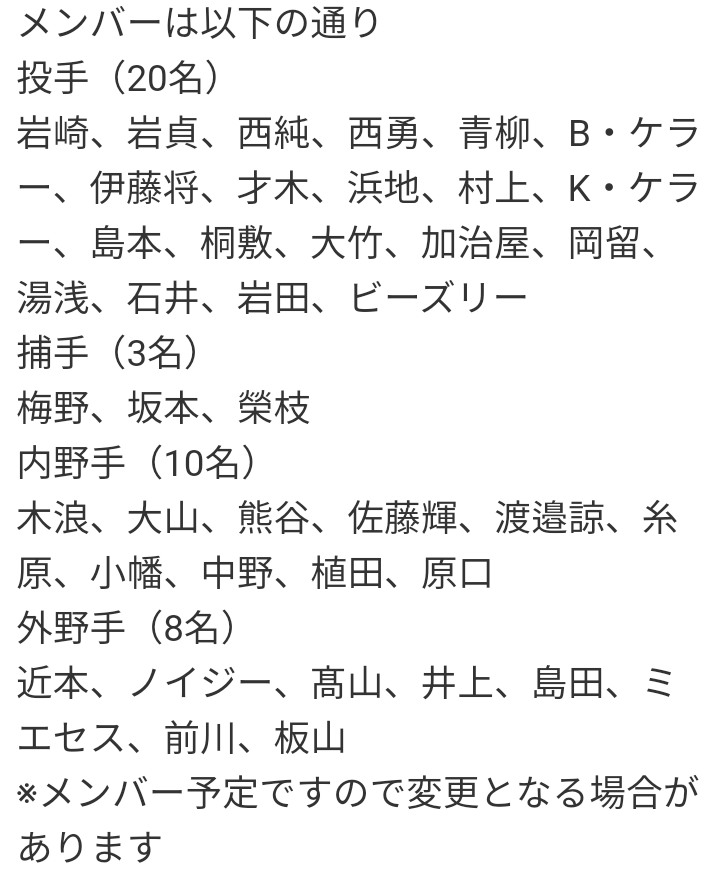 メンバーは以下の通り
投手（20名）
岩崎、岩貞、西純、西勇、青柳、B・ケラー、伊藤将、才木、浜地、村上、K・ケラー、島本、桐敷、大竹、加治屋、岡留、湯浅、石井、岩田、ビーズリー
捕手（3名）
梅野、坂本、榮枝
内野手（10名）
木浪、大山、熊谷、佐藤輝、渡邉諒、糸原、小幡、中野、植田、原口
外野手（8名）
近本、ノイジー、髙山、井上、島田、ミエセス、前川、板山
※メンバー予定ですので変更となる場合があります